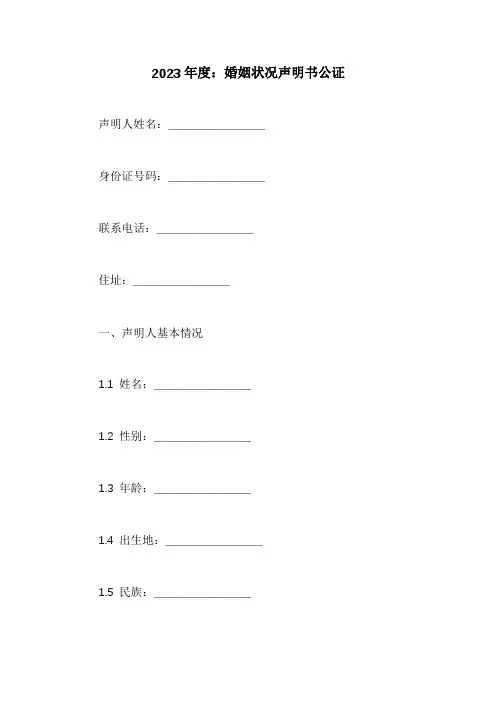 2023年度：婚姻状况声明书公证

声明人姓名：________________

身份证号码：________________

联系电话：________________

住址：________________

一、声明人基本情况

1.1 姓名：________________

1.2 性别：________________

1.3 年龄：________________

1.4 出生地：________________

1.5 民族：________________